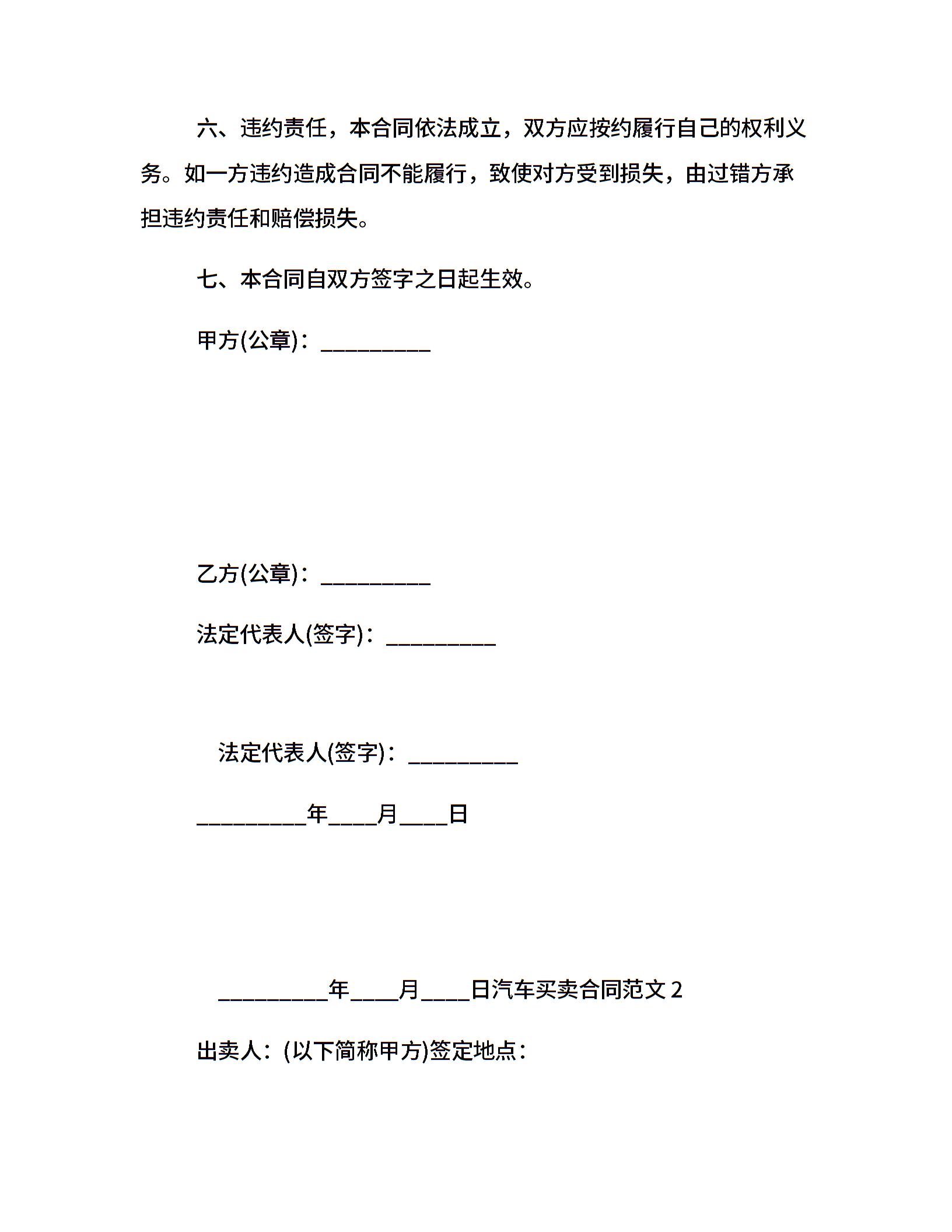 六、违约责任，本合同依法成立，双方应按约履行自己的权利义务。如一方违约造成合同不能履行，致使对方受到损失，由过错方承担违约责任和赔偿损失。

七、本合同自双方签字之日起生效。

甲方(公章)：__________

乙方(公章)：__________

法定代表人(签字)：__________

法定代表人(签字)：__________

__________年____月____日

__________年____月____日汽车买卖合同范文 2

出卖人：(以下简称甲方)签定地点：